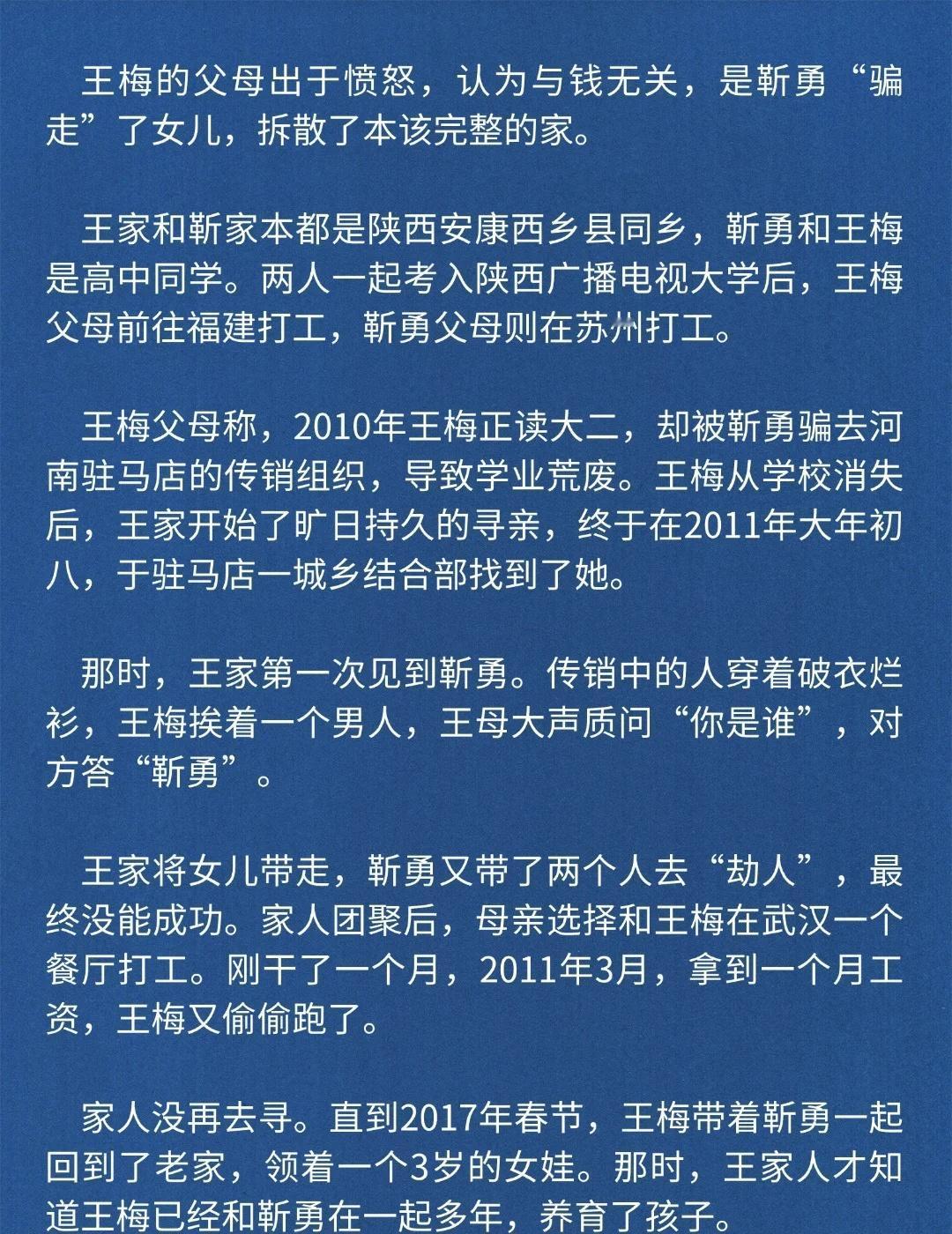 王梅的父母出于愤怒，认为与钱无关，是靳勇“骗走”了女儿，拆散了本该完整的家。

王家和靳家本都是陕西安康西乡县同乡，靳勇和王梅是高中同学。两人一起考入陕西广播电视大学后，王梅父母前往福建打工，靳勇父母则在苏州打工。

王梅父母称，2010年王梅正读大二，却被靳勇骗去河南驻马店的传销组织，导致学业荒废。王梅从学校消失后，王家开始了旷日持久的寻亲，终于在2011年大年初八，于驻马店一城乡结合部找到了她。

那时，王家第一次见到靳勇。传销中的人穿着破衣烂衫，王梅挨着一个男人，王母大声质问“你是谁”，对方答“靳勇”。

王家将女儿带走，靳勇又带了两个人去“劫人”，最终没能成功。家人团聚后，母亲选择和王梅在武汉一个餐厅打工。刚干了一个月，2011年3月，拿到一个月工资，王梅又偷偷跑了。

家人没再去寻。直到2017年春节，王梅带着靳勇一起回到了老家，领着一个3岁的女娃。那时，王家人才知道王梅已经和靳勇在一起多年，养育了孩子。